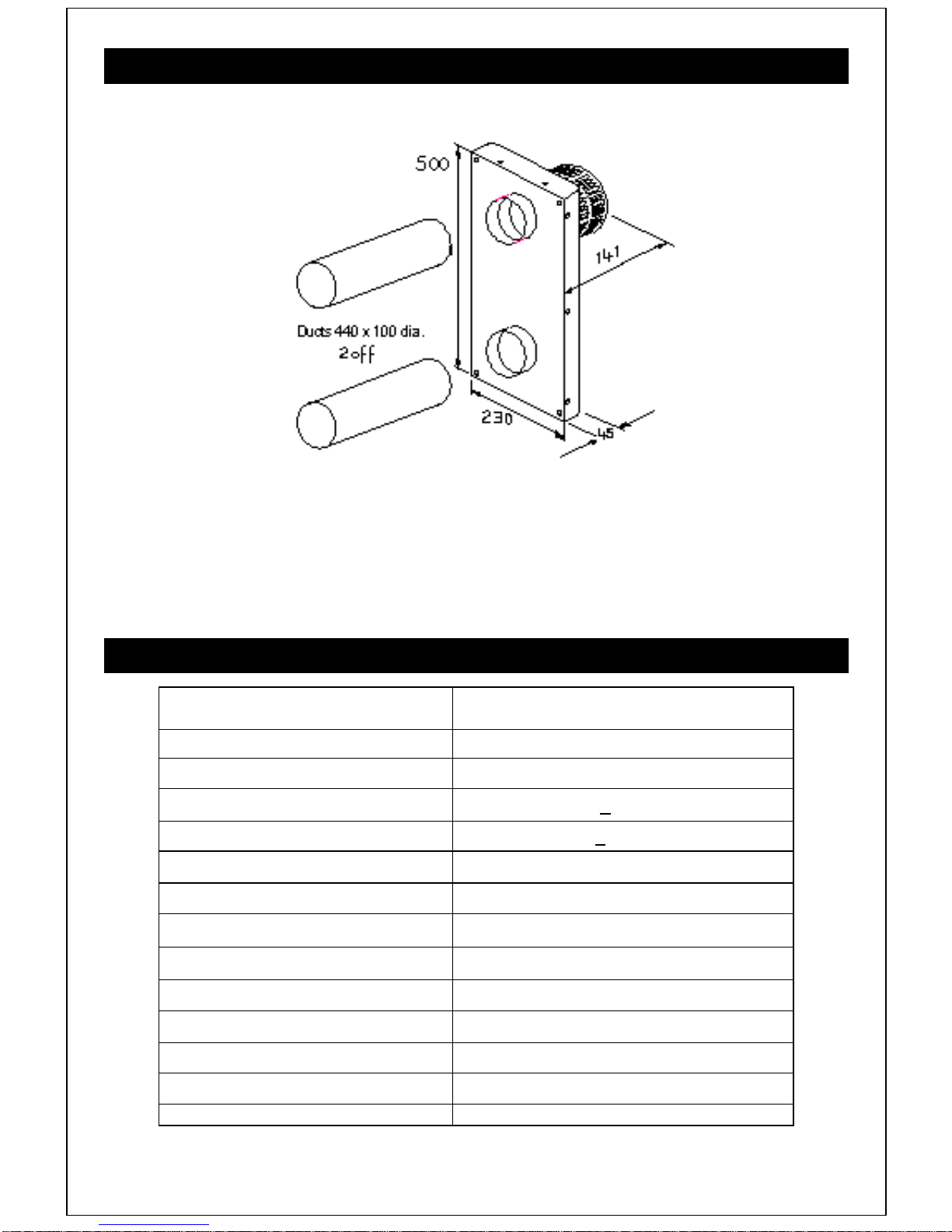 500

141

Ducts 440 x 100 dia.
2 off

230

45